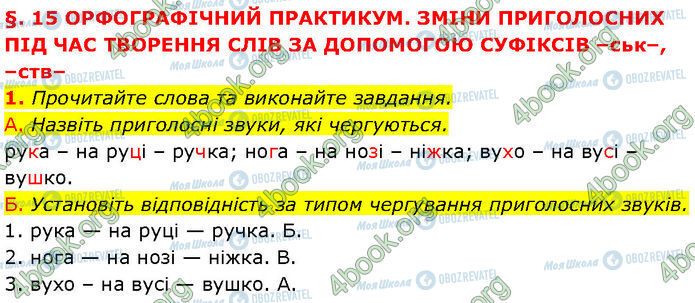 §. 15 ОРФОГРАФІЧНИЙ ПРАКТИКУМ. ЗМІНИ ПРИГОЛОСНИХ ПІД ЧАС ТВОРЕННЯ СЛІВ ЗА ДОПОМОГОЮ СУФІКСІВ –ськ–, –ств–

1. Прочитайте слова та виконайте завдання.

А. Назвіть приголосні звуки, які чергуються.

рука – на руці – ручка; нога – на нозі – ніжка; вухо – на вусі – вушко.

Б. Установіть відповідність за типом чергування приголосних звуків.

1. рука — на руці — ручка. Б.

2. нога — на нозі — ніжка. В.

3. вухо – на вусі — вушко. А.

4book.org Моя Школа OBOZREVATEL